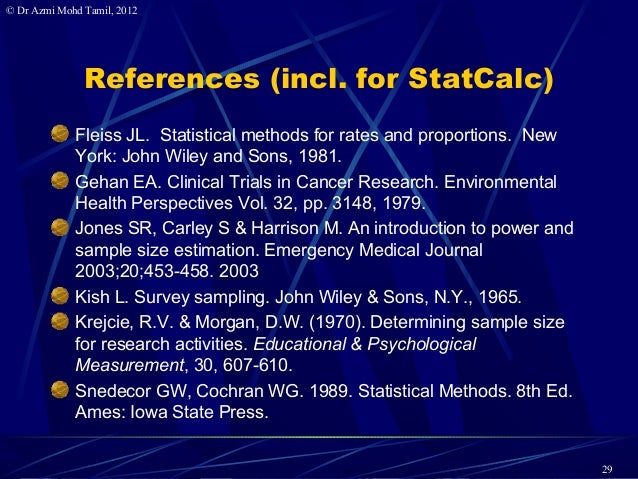 © Dr Azmi Mohd Tamil, 2012

References (incl. for StatCalc)

• Fleiss JL. Statistical methods for rates and proportions. New York: John Wiley and Sons, 1981.
• Gehan EA. Clinical Trials in Cancer Research. Environmental Health Perspectives Vol. 32, pp. 3148, 1979.
• Jones SR, Carley S & Harrison M. An introduction to power and sample size estimation. Emergency Medical Journal 2003;20;453-458. 2003
• Kish L. Survey sampling. John Wiley & Sons, N.Y., 1965.
• Krejcie, R.V. & Morgan, D.W. (1970). Determining sample size for research activities. Educational & Psychological Measurement, 30, 607-610.
• Snedecor GW, Cochran WG. 1989. Statistical Methods. 8th Ed. Ames: Iowa State Press.

29